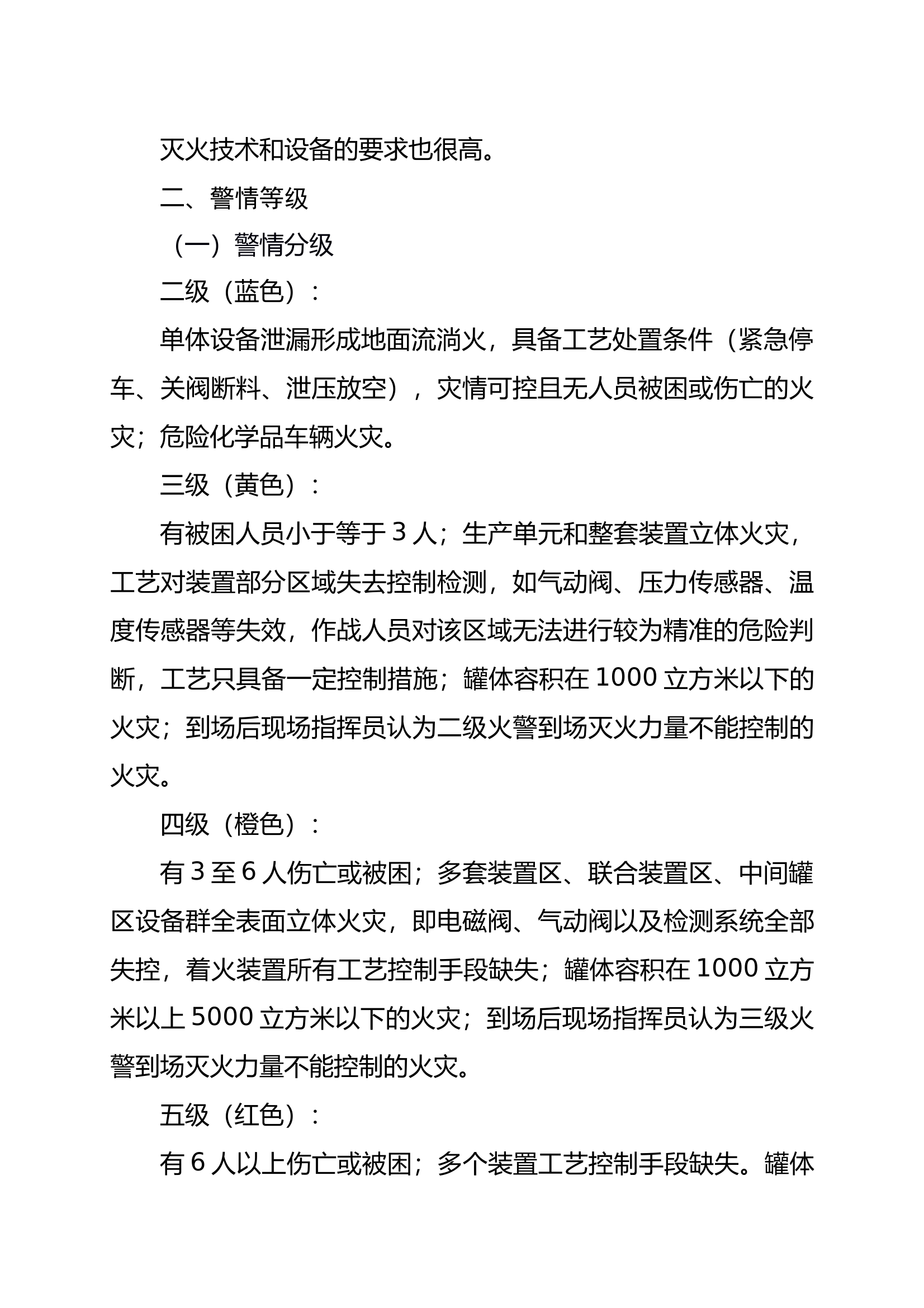 灭火技术和设备的要求也很高。

二、警情等级

（一）警情分级

二级（蓝色）：

单体设备泄漏形成地面流淌火，具备工艺处置条件（紧急停车、关阀断料、泄压放空），灾情可控且无人员被困或伤亡的火灾；危险化学品车辆火灾。

三级（黄色）：

有被困人员小于等于 3 人；生产单元和整套装置立体火灾，工艺对装置部分区域失去控制检测，如气动阀、压力传感器、温度传感器等失效，作战人员对该区域无法进行较为精准的危险判断，工艺只具备一定控制措施；罐体容积在 1000 立方米以下的火灾；到场后现场指挥员认为二级火警到场灭火力量不能控制的火灾。

四级（橙色）：

有 3 至 6 人伤亡或被困；多套装置区、联合装置区、中间罐区设备群全表面立体火灾，即电磁阀、气动阀以及检测系统全部失控，着火装置所有工艺控制手段缺失；罐体容积在 1000 立方米以上 5000 立方米以下的火灾；到场后现场指挥员认为三级火警到场灭火力量不能控制的火灾。

五级（红色）：

有 6 人以上伤亡或被困；多个装置工艺控制手段缺失。罐体